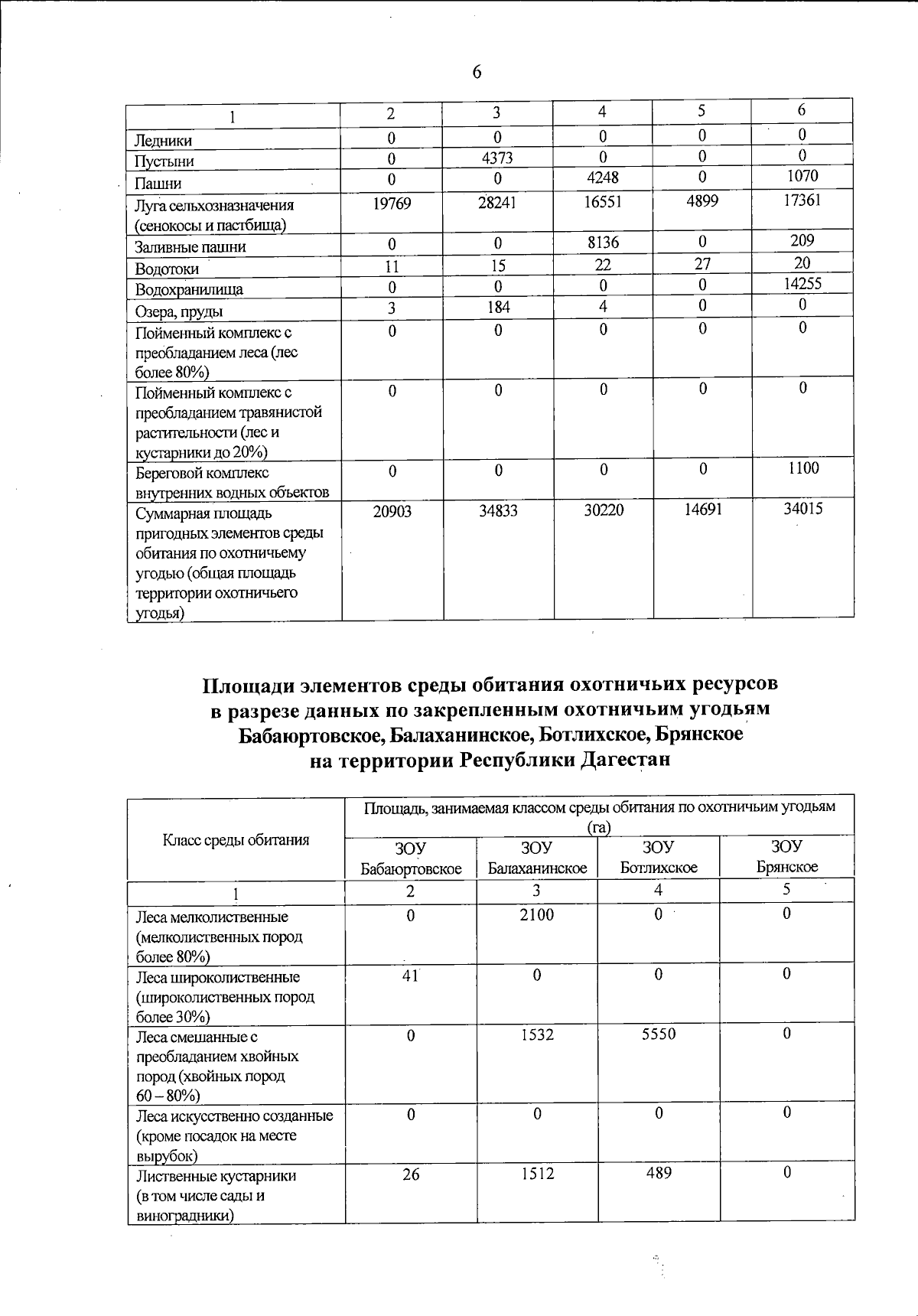 6

| 1 | 2 | 3 | 4 | 5 | 6 |
|---|---|---|---|---|---|
| Ледники | 0 | 0 | 0 | 0 | 0 |
| Пустыни | 0 | 4373 | 0 | 0 | 0 |
| Пашни | 0 | 0 | 4248 | 0 | 1070 |
| Луга сельхозназначения (сенокосы и пастбища) | 19769 | 28241 | 16551 | 4899 | 17361 |
| Заливные пашни | 0 | 0 | 8136 | 0 | 209 |
| Водотоки | 11 | 15 | 22 | 27 | 20 |
| Водохранилища | 0 | 0 | 0 | 0 | 14255 |
| Озера, пруды | 3 | 184 | 4 | 0 | 0 |
| Пойменный комплекс с преобладанием леса (лес более 80%) | 0 | 0 | 0 | 0 | 0 |
| Пойменный комплекс с преобладанием травянистой растительности (лес и кустарники до 20%) | 0 | 0 | 0 | 0 | 0 |
| Береговой комплекс внутренних водных объектов | 0 | 0 | 0 | 0 | 1100 |
| Суммарная площадь пригодных элементов среды обитания по охотничьему угодью (общая площадь территории охотничьего угодья) | 20903 | 34833 | 30220 | 14691 | 34015 |

Площади элементов среды обитания охотничьих ресурсов
в разрезе данных по закрепленным охотничьим угодьям
Бабаюртовское, Балаханинское, Ботлихское, Брянское
на территории Республики Дагестан

| Класс среды обитания | Площадь, занимаемая классом среды обитания по охотничьим угодьям (га) | | | |
|---|---|---|---|---|
| | ЗОУ Бабаюртовское | ЗОУ Балаханинское | ЗОУ Ботлихское | ЗОУ Брянское |
| 1 | 2 | 3 | 4 | 5 |
| Леса мелколиственные (мелколиственных пород более 80%) | 0 | 2100 | 0 | 0 |
| Леса широколиственные (широколиственных пород более 30%) | 41 | 0 | 0 | 0 |
| Леса смешанные с преобладанием хвойных пород (хвойных пород 60 – 80%) | 0 | 1532 | 5550 | 0 |
| Леса искусственно созданные (кроме посадок на месте вырубок) | 0 | 0 | 0 | 0 |
| Лиственные кустарники (в том числе сады и виноградники) | 26 | 1512 | 489 | 0 |